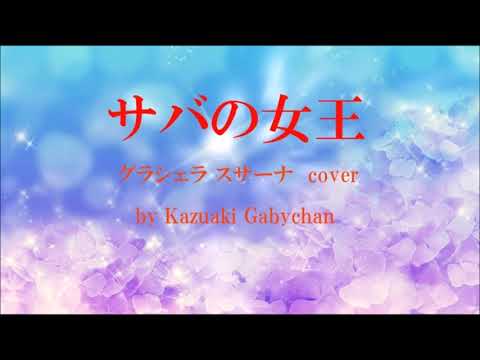 サバの女王

グラシェラ スサーナ cover

by Kazuaki Gabychan